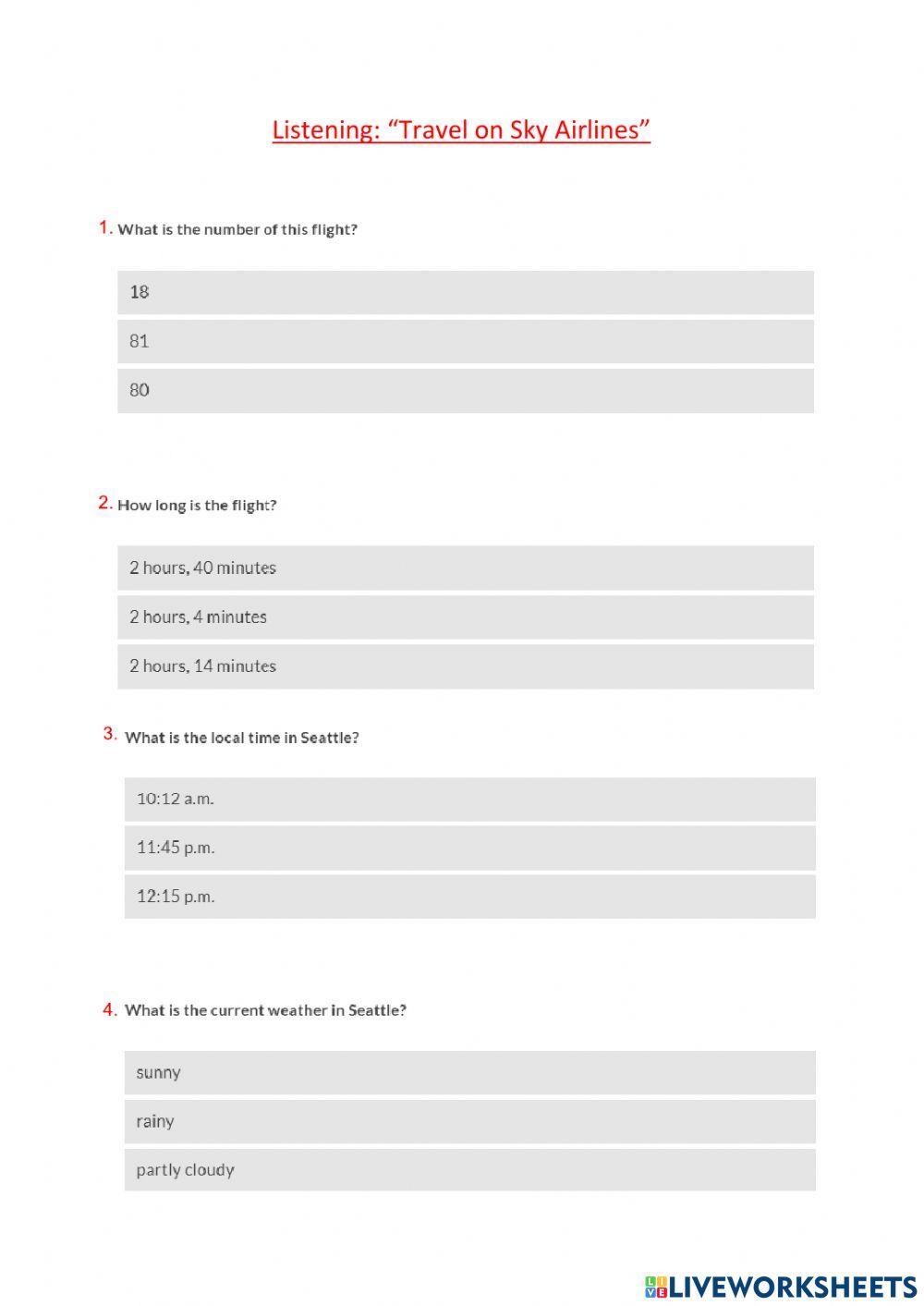 Listening: “Travel on Sky Airlines”

1. What is the number of this flight?

18

81

80

2. How long is the flight?

2 hours, 40 minutes

2 hours, 4 minutes

2 hours, 14 minutes

3. What is the local time in Seattle?

10:12 a.m.

11:45 p.m.

12:15 p.m.

4. What is the current weather in Seattle?

sunny

rainy

partly cloudy

LIVEWORKSHEETS